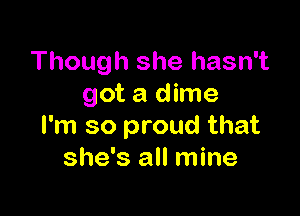 Though she hasn't got a dime
I'm so proud that she's all mine